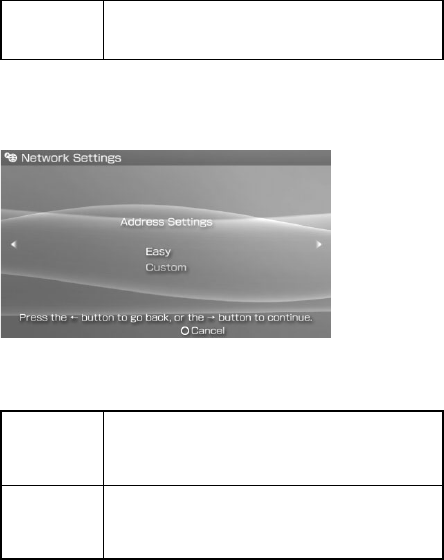 Network Settings

Address Settings

Easy
Custom

Press the ← button to go back, or the → button to continue.
Cancel